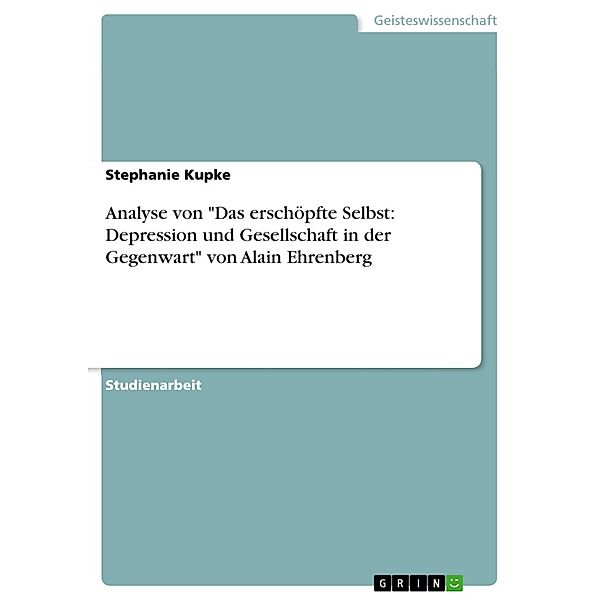 Geisteswissenschaft

Stephanie Kupke

Analyse von "Das erschöpfte Selbst: Depression und Gesellschaft in der Gegenwart" von Alain Ehrenberg

Studienarbeit

GRIN